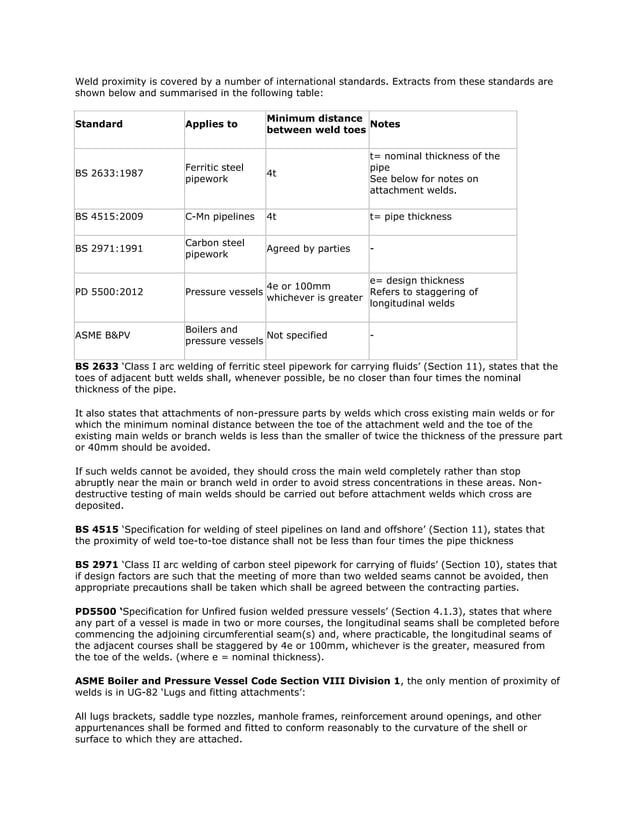 Weld proximity is covered by a number of international standards. Extracts from these standards are shown below and summarised in the following table:

| Standard | Applies to | Minimum distance between weld toes | Notes |
|---|---|---|---|
| BS 2633:1987 | Ferritic steel pipework | 4t | t= nominal thickness of the pipe See below for notes on attachment welds. |
| BS 4515:2009 | C-Mn pipelines | 4t | t= pipe thickness |
| BS 2971:1991 | Carbon steel pipework | Agreed by parties | - |
| PD 5500:2012 | Pressure vessels | 4e or 100mm whichever is greater | e= design thickness Refers to staggering of longitudinal welds |
| ASME B&PV | Boilers and pressure vessels | Not specified | - |

**BS 2633** 'Class I arc welding of ferritic steel pipework for carrying fluids' (Section 11), states that the toes of adjacent butt welds shall, whenever possible, be no closer than four times the nominal thickness of the pipe.

It also states that attachments of non-pressure parts by welds which cross existing main welds or for which the minimum nominal distance between the toe of the attachment weld and the toe of the existing main welds or branch welds is less than the smaller of twice the thickness of the pressure part or 40mm should be avoided.

If such welds cannot be avoided, they should cross the main weld completely rather than stop abruptly near the main or branch weld in order to avoid stress concentrations in these areas. Non-destructive testing of main welds should be carried out before attachment welds which cross are deposited.

**BS 4515** 'Specification for welding of steel pipelines on land and offshore' (Section 11), states that the proximity of weld toe-to-toe distance shall not be less than four times the pipe thickness

**BS 2971** 'Class II arc welding of carbon steel pipework for carrying of fluids' (Section 10), states that if design factors are such that the meeting of more than two welded seams cannot be avoided, then appropriate precautions shall be taken which shall be agreed between the contracting parties.

**PD5500 '**Specification for Unfired fusion welded pressure vessels' (Section 4.1.3), states that where any part of a vessel is made in two or more courses, the longitudinal seams shall be completed before commencing the adjoining circumferential seam(s) and, where practicable, the longitudinal seams of the adjacent courses shall be staggered by 4e or 100mm, whichever is the greater, measured from the toe of the welds. (where e = nominal thickness).

**ASME Boiler and Pressure Vessel Code Section VIII Division 1**, the only mention of proximity of welds is in UG-82 'Lugs and fitting attachments':

All lugs brackets, saddle type nozzles, manhole frames, reinforcement around openings, and other appurtenances shall be formed and fitted to conform reasonably to the curvature of the shell or surface to which they are attached.